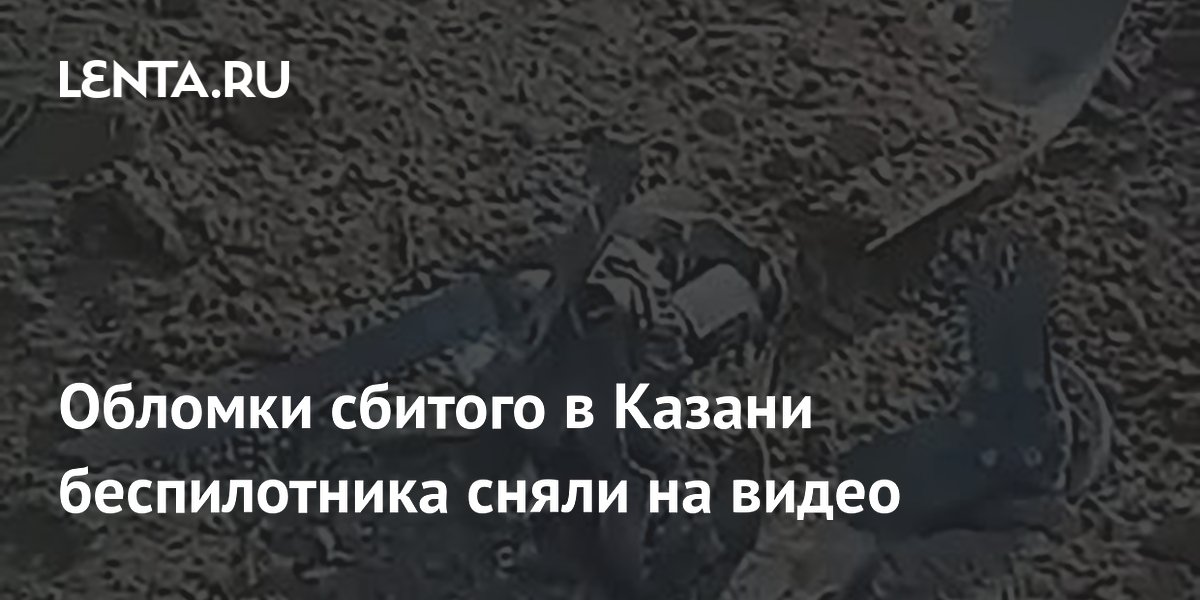 LENTA.RU

Обломки сбитого в Казани беспилотника сняли на видео